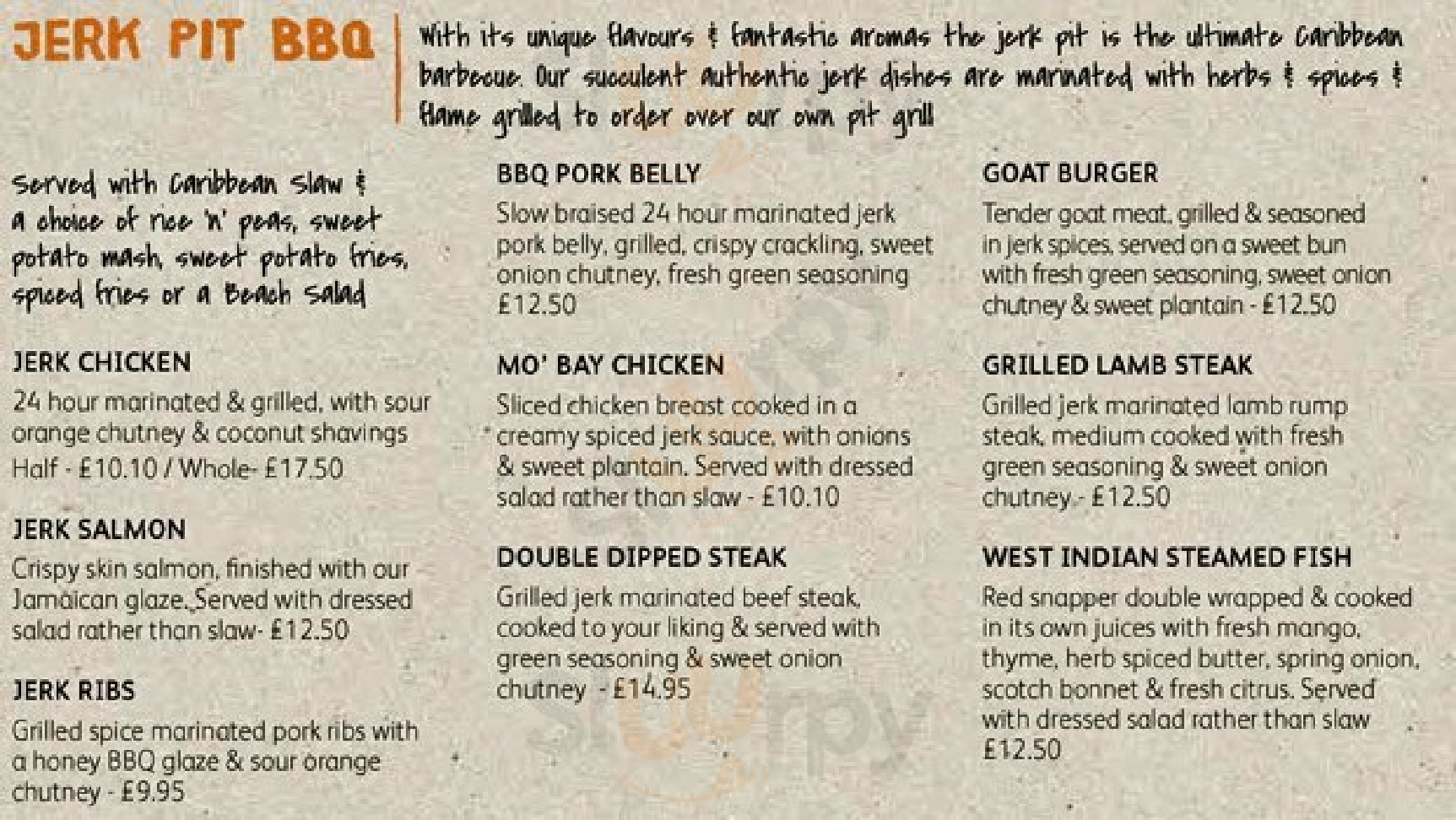 JERK PIT BBQ

With its unique flavours & fantastic aromas the jerk pit is the ultimate Caribbean barbecue. Our succulent authentic jerk dishes are marinated with herbs & spices & flame grilled to order over our own pit grill

Served with Caribbean slaw & a choice of rice 'n' peas, sweet potato mash, sweet potato fries, spiced fries or a Beach salad

JERK CHICKEN
24 hour marinated & grilled, with sour orange chutney & coconut shavings
Half - £10.10 / Whole- £17.50

JERK SALMON
Crispy skin salmon, finished with our Jamaican glaze. Served with dressed salad rather than slaw- £12.50

JERK RIBS
Grilled spice marinated pork ribs with a honey BBQ glaze & sour orange chutney - £9.95

BBQ PORK BELLY
Slow braised 24 hour marinated jerk pork belly, grilled, crispy crackling, sweet onion chutney, fresh green seasoning
£12.50

MO' BAY CHICKEN
Sliced chicken breast cooked in a creamy spiced jerk sauce, with onions & sweet plantain. Served with dressed salad rather than slaw - £10.10

DOUBLE DIPPED STEAK
Grilled jerk marinated beef steak, cooked to your liking & served with green seasoning & sweet onion chutney - £14.95

GOAT BURGER
Tender goat meat, grilled & seasoned in jerk spices, served on a sweet bun with fresh green seasoning, sweet onion chutney & sweet plantain - £12.50

GRILLED LAMB STEAK
Grilled jerk marinated lamb rump steak, medium cooked with fresh green seasoning & sweet onion chutney - £12.50

WEST INDIAN STEAMED FISH
Red snapper double wrapped & cooked in its own juices with fresh mango, thyme, herb spiced butter, spring onion, scotch bonnet & fresh citrus. Served with dressed salad rather than slaw
£12.50